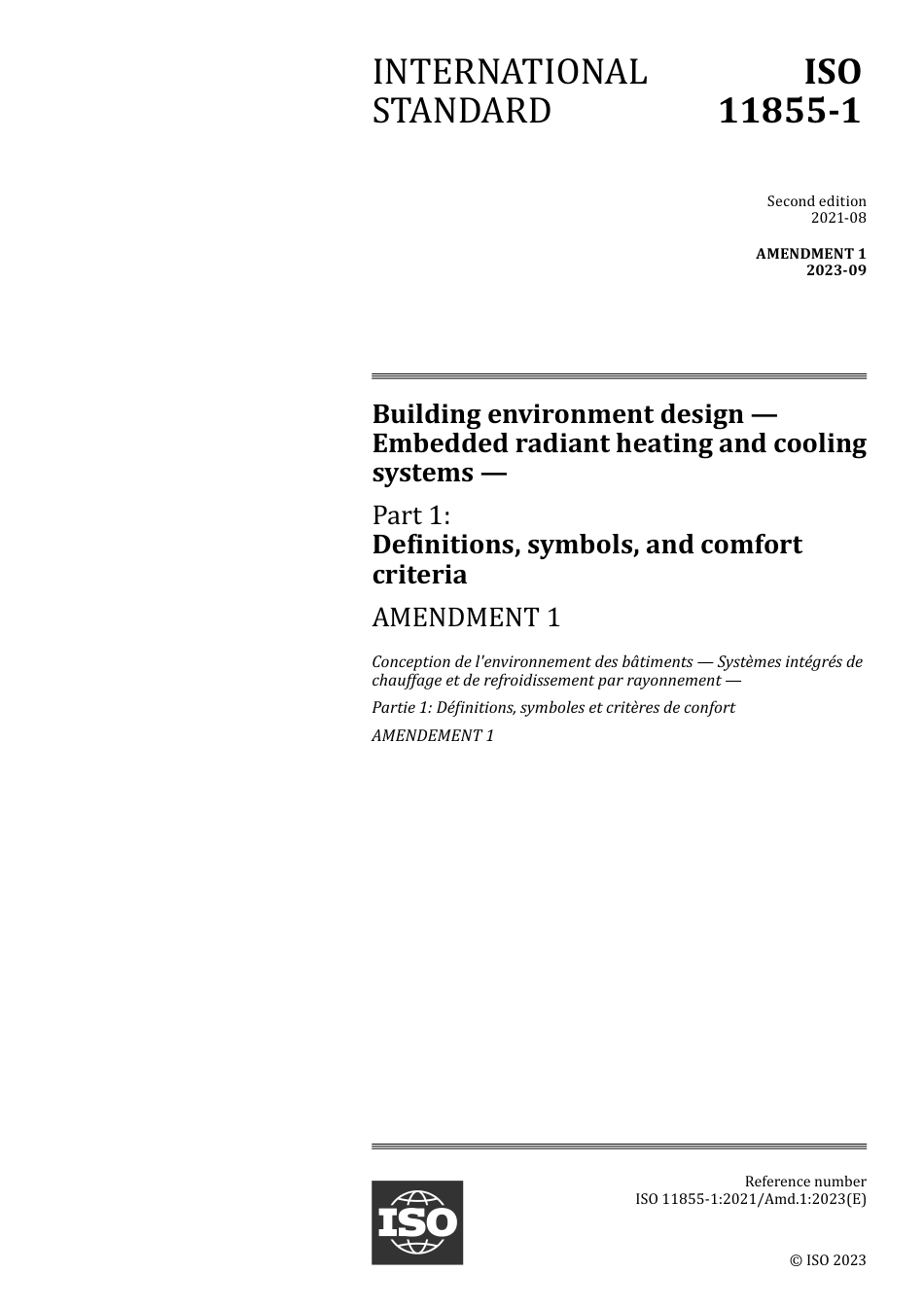 INTERNATIONAL STANDARD

ISO 11855-1

Second edition
2021-08

AMENDMENT 1
2023-09

Building environment design — Embedded radiant heating and cooling systems —

Part 1:
Definitions, symbols, and comfort criteria

AMENDMENT 1

Conception de l'environnement des bâtiments — Systèmes intégrés de chauffage et de refroidissement par rayonnement —

Partie 1: Définitions, symboles et critères de confort

AMENDEMENT 1

ISO

Reference number
ISO 11855-1:2021/Amd.1:2023(E)

© ISO 2023